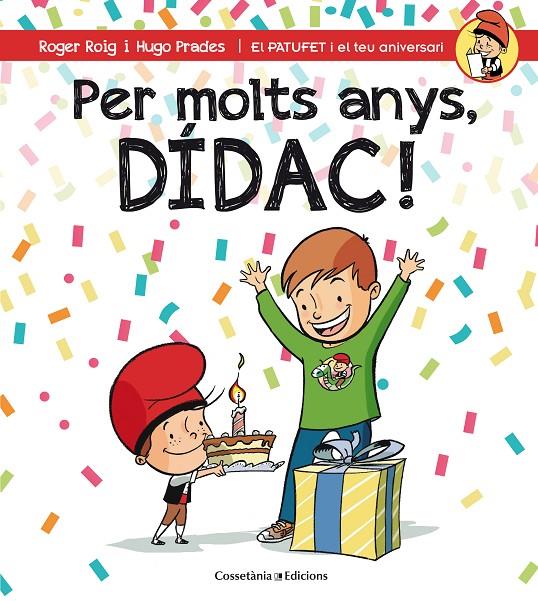 Roger Roig i Hugo Prades | El PATUFET i el teu aniversari

Per molts anys, DÍDAC!

Cossetània Edicions